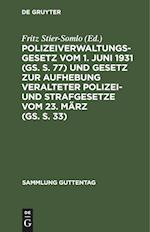 DE GRUYTER

Fritz Stier-Somlo (Ed.)

POLIZEIVERWALTUNGSGESETZ VOM 1. JUNI 1931 (GS. S. 77) UND GESETZ ZUR AUFHEBUNG VERALTETER POLIZEI- UND STRAFGESETZE VOM 23. MÄRZ (GS. S. 33)

SAMMLUNG GUTTENTAG

DE G